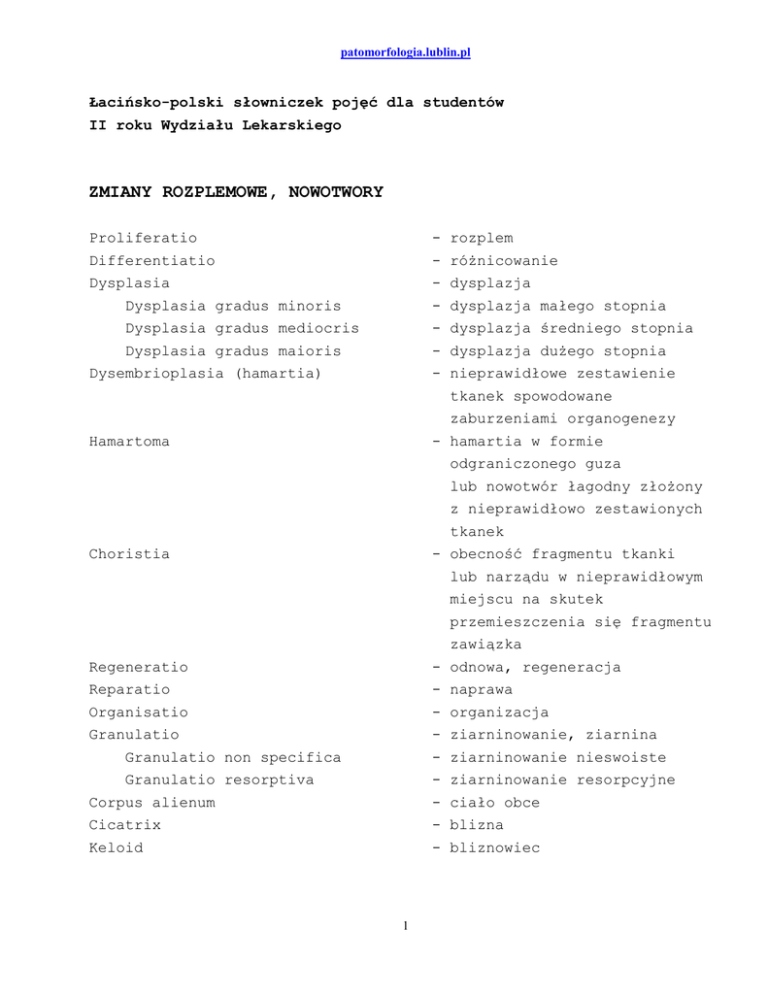 patomorfologia.lublin.pl

Łacińsko-polski słowniczek pojęć dla studentów
II roku Wydziału Lekarskiego

ZMIANY ROZPLEMOWE, NOWOTWORY

Proliferatio - rozplem
Differentiatio - różnicowanie
Dysplasia - dysplazja
Dysplasia gradus minoris - dysplazja małego stopnia
Dysplasia gradus mediocris - dysplazja średniego stopnia
Dysplasia gradus maioris - dysplazja dużego stopnia
Dysembrioplasia (hamartia) - nieprawidłowe zestawienie tkanek spowodowane zaburzeniami organogenezy
Hamartoma - hamartia w formie odgraniczonego guza lub nowotwór łagodny złożony z nieprawidłowo zestawionych tkanek
Choristia - obecność fragmentu tkanki lub narządu w nieprawidłowym miejscu na skutek przemieszczenia się fragmentu zawiązka
Regeneratio - odnowa, regeneracja
Reparatio - naprawa
Organisatio - organizacja
Granulatio - ziarninowanie, ziarnina
Granulatio non specifica - ziarninowanie nieswoiste
Granulatio resorptiva - ziarninowanie resorpcyjne
Corpus alienum - ciało obce
Cicatrix - blizna
Keloid - bliznowiec

1